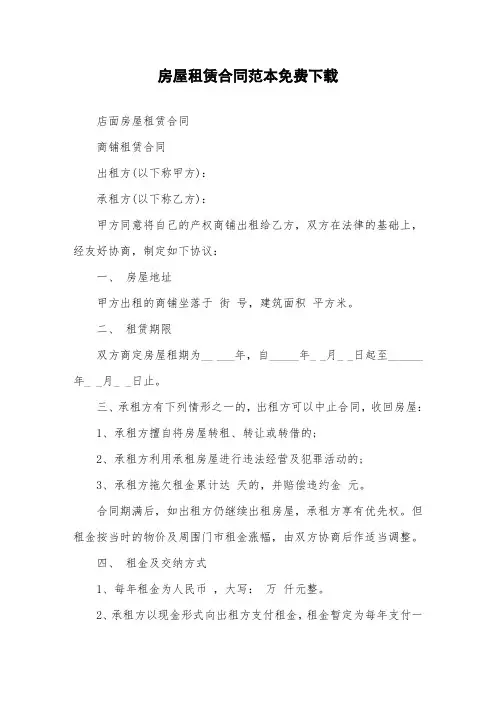 房屋租赁合同范本免费下载

店面房屋租赁合同

商铺租赁合同

出租方(以下称甲方):

承租方(以下称乙方):

甲方同意将自己的产权商铺出租给乙方,双方在法律的基础上,经友好协商,制定如下协议:

一、 房屋地址

甲方出租的商铺坐落于 街 号,建筑面积 平方米。

二、 租赁期限

双方商定房屋租期为__ ___年,自_____年_ _月_ _日起至______年_ _月_ _日止。

三、承租方有下列情形之一的,出租方可以中止合同,收回房屋:

1、承租方擅自将房屋转租、转让或转借的;

2、承租方利用承租房屋进行违法经营及犯罪活动的;

3、承租方拖欠租金累计达 天的,并赔偿违约金 元。

合同期满后,如出租方仍继续出租房屋,承租方享有优先权。但租金按当时的物价及周围门市租金涨幅,由双方协商后作适当调整。

四、 租金及交纳方式

1、每年租金为人民币 ,大写: 万 仟元整。

2、承租方以现金形式向出租方支付租金,租金暂定为每年支付一